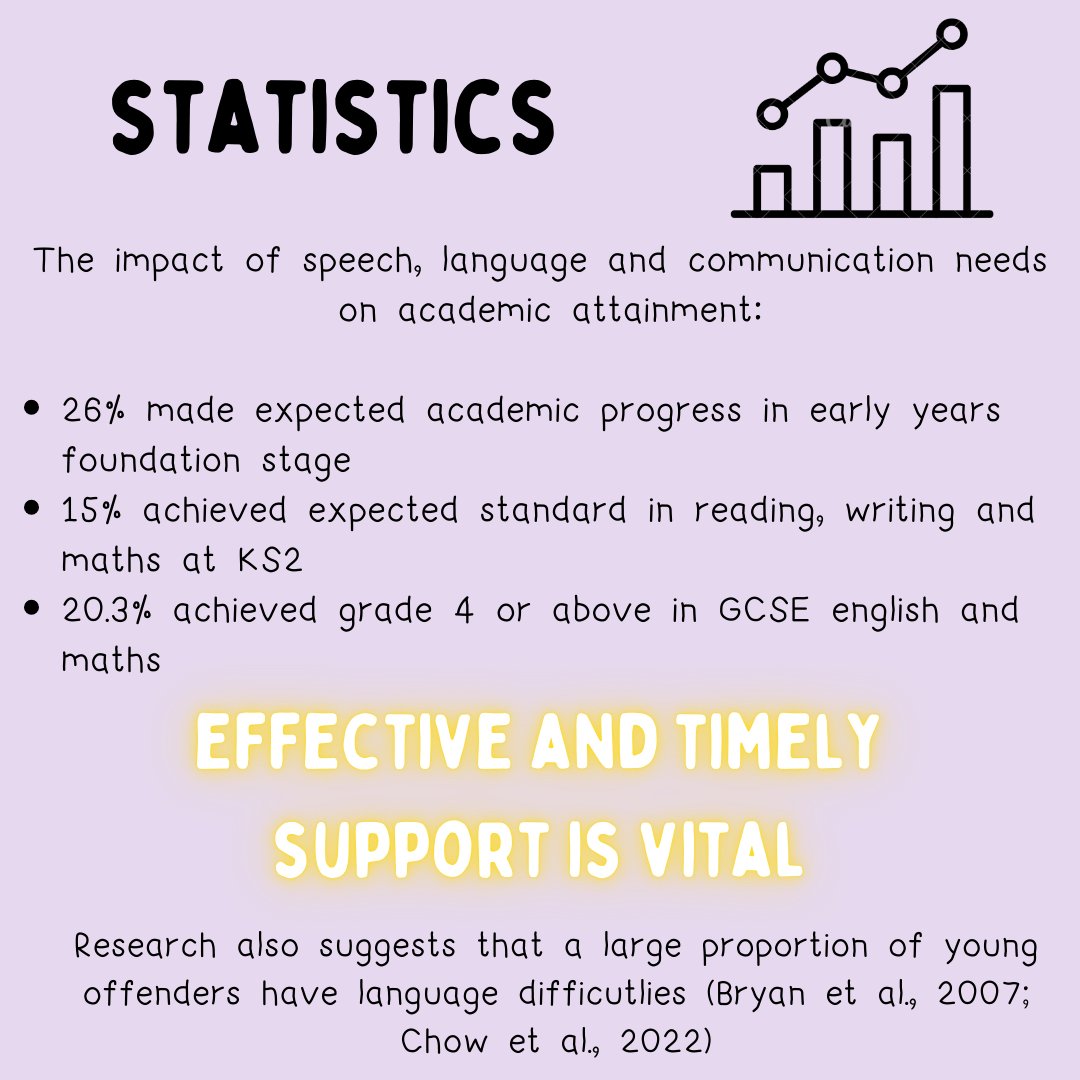 STATISTICS

The impact of speech, language and communication needs on academic attainment:

• 26% made expected academic progress in early years foundation stage
• 15% achieved expected standard in reading, writing and maths at KS2
• 20.3% achieved grade 4 or above in GCSE english and maths

EFFECTIVE AND TIMELY SUPPORT IS VITAL

Research also suggests that a large proportion of young offenders have language difficutlies (Bryan et al., 2007; Chow et al., 2022)